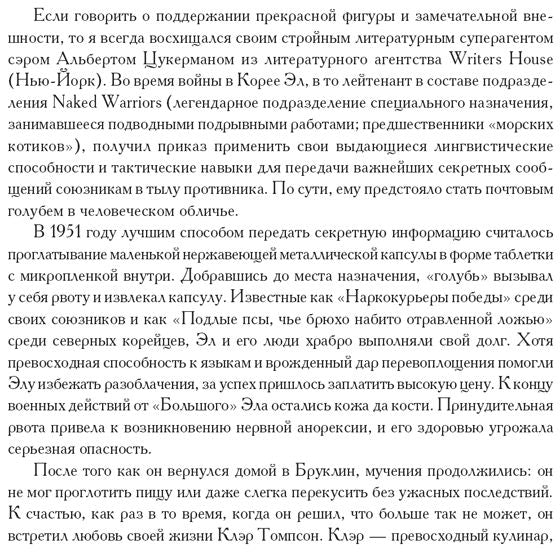 Если говорить о поддержании прекрасной фигуры и замечательной внешности, то я всегда восхищался своим стройным литературным суперагентом сэром Альбертом Цукерманом из литературного агентства Writers House (Нью-Йорк). Во время войны в Корее Эл, в то лейтенант в составе подразделения Naked Warriors (легендарное подразделение специального назначения, занимавшееся подводными подрывными работами; предшественники «морских котиков»), получил приказ применить свои выдающиеся лингвистические способности и тактические навыки для передачи важнейших секретных сообщений союзникам в тылу противника. По сути, ему предстояло стать почтовым голубем в человеческом обличье.

В 1951 году лучшим способом передать секретную информацию считалось проглатывание маленькой нержавеющей металлической капсулы в форме таблетки с микропленкой внутри. Добравшись до места назначения, «голубь» вызывал у себя рвоту и извлекал капсулу. Известные как «Наркокурьеры победы» среди своих союзников и как «Подлые псы, чье брюхо набито отравленной ложью» среди северных корейцев, Эл и его люди храбро выполняли свой долг. Хотя превосходная способность к языкам и врожденный дар перевоплощения помогли Элу избежать разоблачения, за успех пришлось заплатить высокую цену. К концу военных действий от «Большого» Эла остались кожа да кости. Принудительная рвота привела к возникновению нервной анорексии, и его здоровью угрожала серьезная опасность.

После того как он вернулся домой в Бруклин, мучения продолжились: он не мог проглотить пищу или даже слегка перекусить без ужасных последствий. К счастью, как раз в то время, когда он решил, что больше так не может, он встретил любовь своей жизни Клэр Томпсон. Клэр — превосходный кулинар,